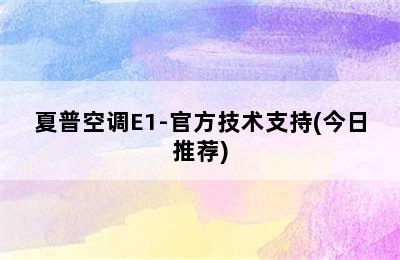 夏普空调E1-官方技术支持(今日推荐)